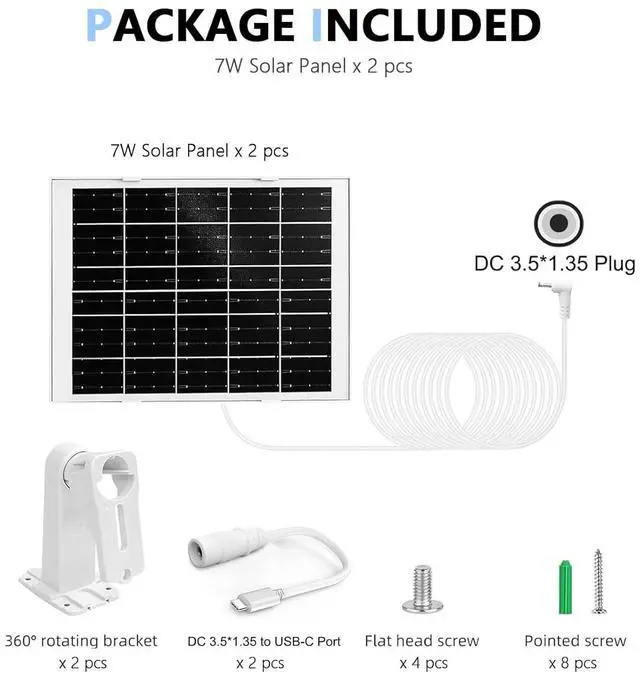 PACKAGE INCLUDED

7W Solar Panel x 2 pcs

7W Solar Panel x 2 pcs

DC 3.5*1.35 Plug

360° rotating bracket
x 2 pcs

DC 3.5*1.35 to USB-C Port
x 2 pcs

Flat head screw
x 4 pcs

Pointed screw
x 8 pcs